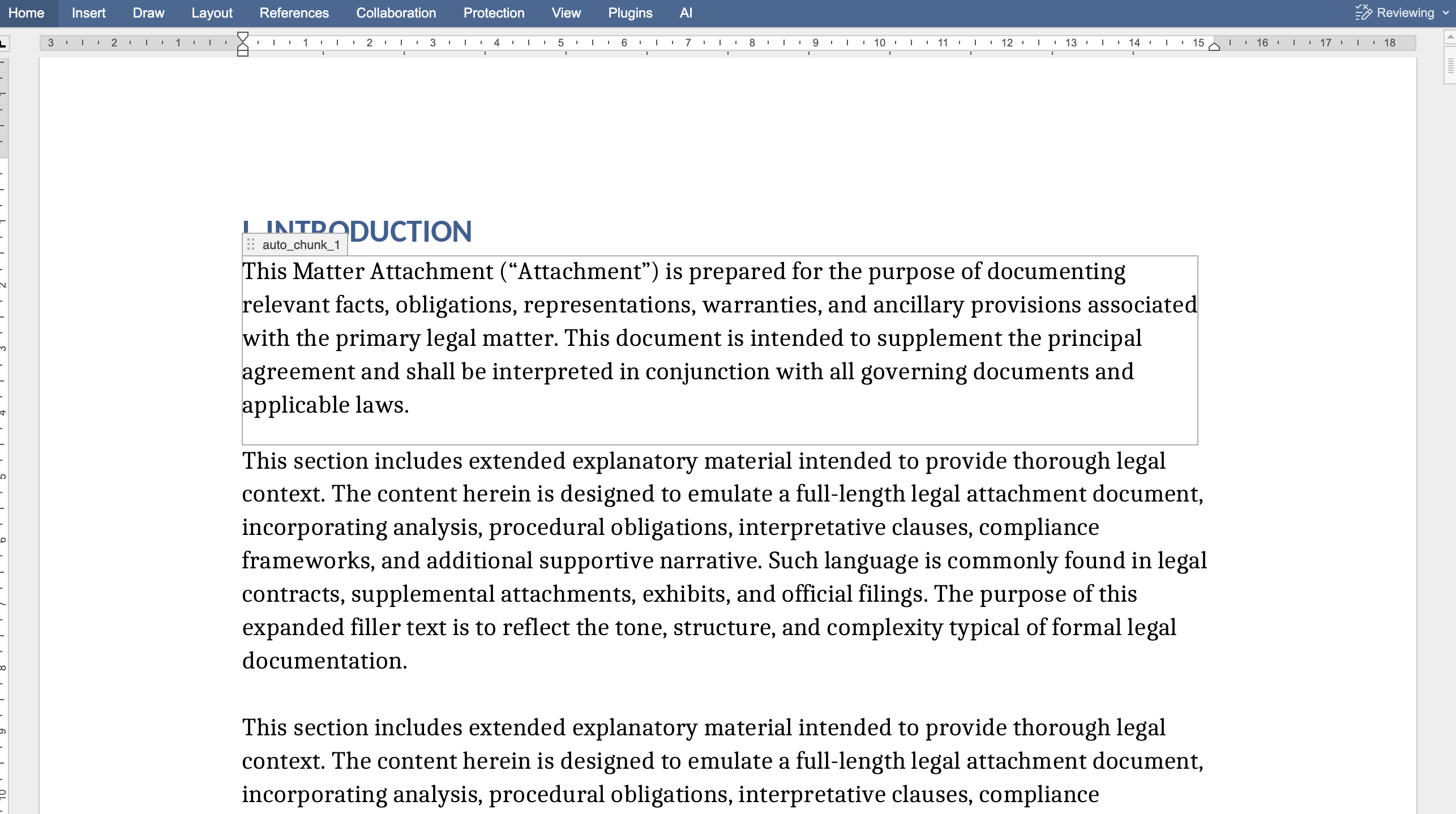 Home Insert Draw Layout References Collaboration Protection View Plugins AI

Reviewing

3 2 1 1 2 3 4 5 6 7 8 9 10 11 12 13 14 15 16 17 18

I. INTRODUCTION

auto_chunk_1

This Matter Attachment (“Attachment”) is prepared for the purpose of documenting relevant facts, obligations, representations, warranties, and ancillary provisions associated with the primary legal matter. This document is intended to supplement the principal agreement and shall be interpreted in conjunction with all governing documents and applicable laws.

This section includes extended explanatory material intended to provide thorough legal context. The content herein is designed to emulate a full-length legal attachment document, incorporating analysis, procedural obligations, interpretative clauses, compliance frameworks, and additional supportive narrative. Such language is commonly found in legal contracts, supplemental attachments, exhibits, and official filings. The purpose of this expanded filler text is to reflect the tone, structure, and complexity typical of formal legal documentation.

This section includes extended explanatory material intended to provide thorough legal context. The content herein is designed to emulate a full-length legal attachment document, incorporating analysis, procedural obligations, interpretative clauses, compliance